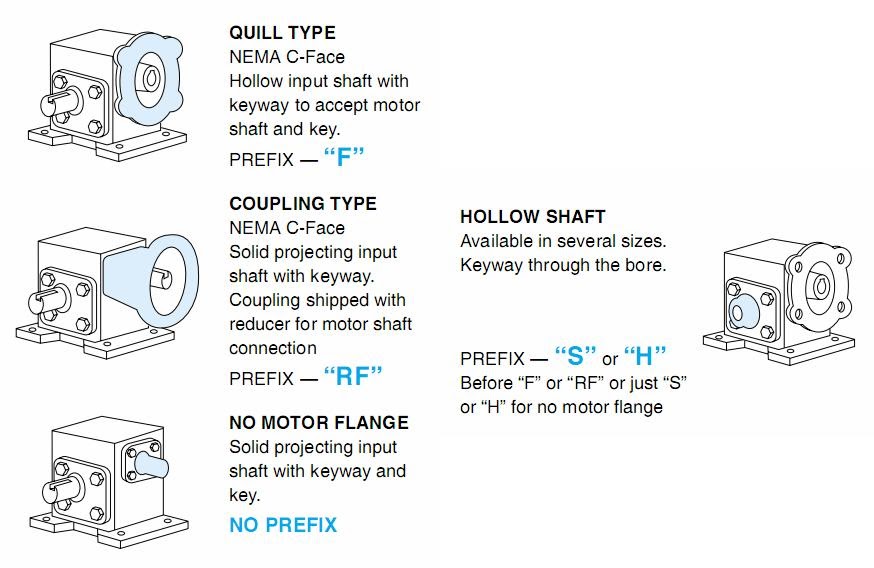 QUILL TYPE
NEMA C-Face
Hollow input shaft with keyway to accept motor shaft and key.
PREFIX — “F”

COUPLING TYPE
NEMA C-Face
Solid projecting input shaft with keyway.
Coupling shipped with reducer for motor shaft connection
PREFIX — “RF”

NO MOTOR FLANGE
Solid projecting input shaft with keyway and key.
NO PREFIX

HOLLOW SHAFT
Available in several sizes.
Keyway through the bore.

PREFIX — “S” or “H”
Before “F” or “RF” or just “S” or “H” for no motor flange